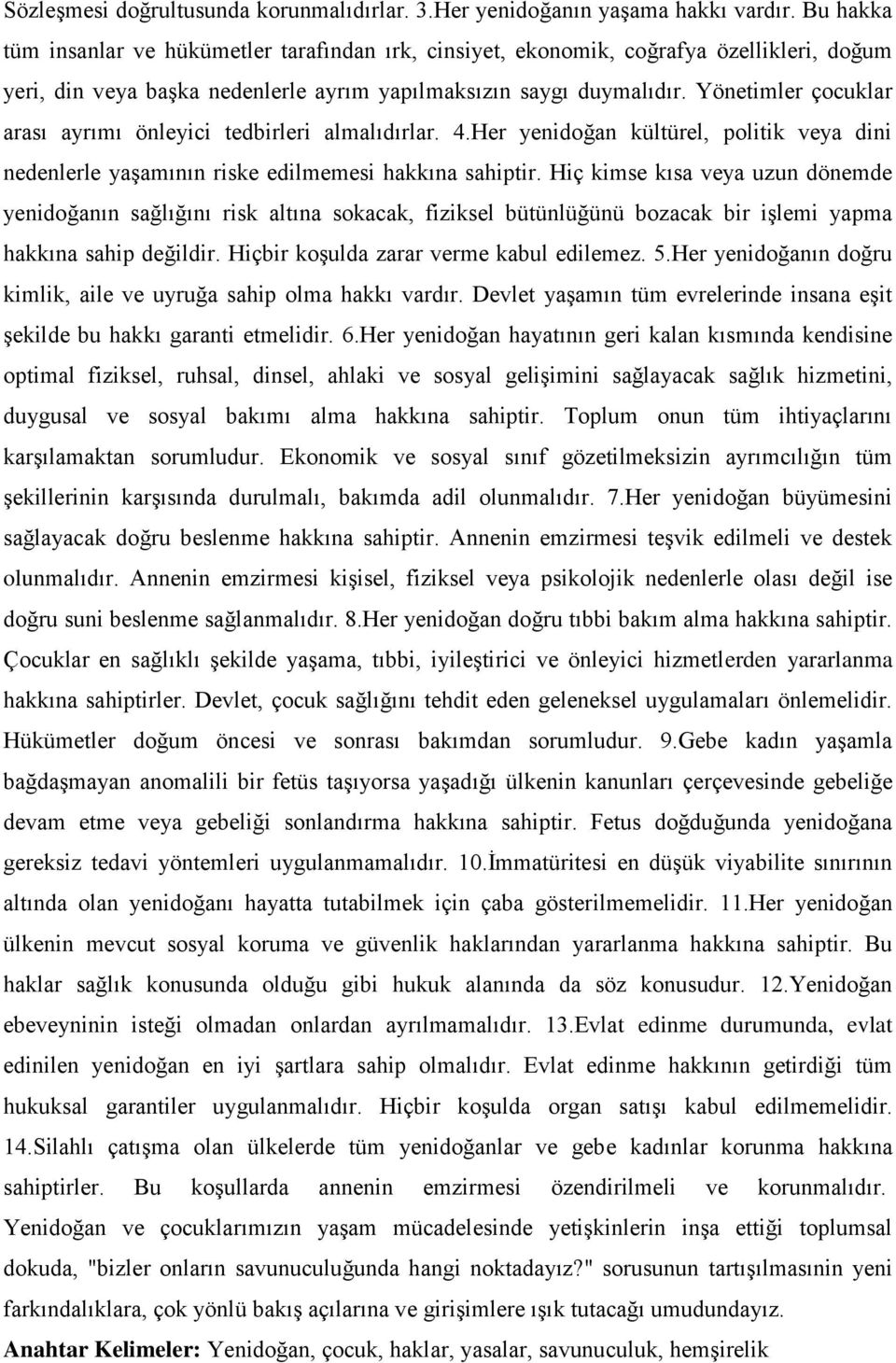 Sözleşmesi doğrultusunda korunmalıdırlar. 3.Her yenidoğanın yaşama hakkı vardır. Bu hakka tüm insanlar ve hükümetler tarafından ırk, cinsiyet, ekonomik, coğrafya özellikleri, doğum yeri, din veya başka nedenlerle ayrım yapılmaksızın saygı duymalıdır. Yönetimler çocuklar arası ayrımı önleyici tedbirleri almalıdırlar. 4.Her yenidoğan kültürel, politik veya dini nedenlerle yaşamının riske edilmemesi hakkına sahiptir. Hiç kimse kısa veya uzun dönemde yenidoğanın sağlığını risk altına sokacak, fiziksel bütünlüğünü bozacak bir işlemi yapma hakkına sahip değildir. Hiçbir koşulda zarar verme kabul edilemez. 5.Her yenidoğanın doğru kimlik, aile ve uyruğa sahip olma hakkı vardır. Devlet yaşamın tüm evrelerinde insana eşit şekilde bu hakkı garanti etmelidir. 6.Her yenidoğan hayatının geri kalan kısmında kendisine optimal fiziksel, ruhsal, dinsel, ahlaki ve sosyal gelişimini sağlayacak sağlık hizmetini, duygusal ve sosyal bakımı alma hakkına sahiptir. Toplum onun tüm ihtiyaçlarını karşılamaktan sorumludur. Ekonomik ve sosyal sınıf gözetilmeksizin ayrımcılığın tüm şekillerinin karşısında durulmalı, bakımda adil olunmalıdır. 7.Her yenidoğan büyümesini sağlayacak doğru beslenme hakkına sahiptir. Annenin emzirmesi teşvik edilmeli ve destek olunmalıdır. Annenin emzirmesi kişisel, fiziksel veya psikolojik nedenlerle olası değil ise doğru suni beslenme sağlanmalıdır. 8.Her yenidoğan doğru tıbbi bakım alma hakkına sahiptir. Çocuklar en sağlıklı şekilde yaşama, tıbbi, iyileştirici ve önleyici hizmetlerden yararlanma hakkına sahiptirler. Devlet, çocuk sağlığını tehdit eden geleneksel uygulamaları önlemelidir. Hükümetler doğum öncesi ve sonrası bakımdan sorumludur. 9.Gebe kadın yaşamla bağdaşmayan anomalili bir fetüs taşıyorsa yaşadığı ülkenin kanunları çerçevesinde gebeliğe devam etme veya gebeliği sonlandırma hakkına sahiptir. Fetus doğduğunda yenidoğana gereksiz tedavi yöntemleri uygulanmamalıdır. 10.İmmatüritesi en düşük viyabilite sınırının altında olan yenidoğanı hayatta tutabilmek için çaba gösterilmemelidir. 11.Her yenidoğan ülkenin mevcut sosyal koruma ve güvenlik haklarından yararlanma hakkına sahiptir. Bu haklar sağlık konusunda olduğu gibi hukuk alanında da söz konusudur. 12.Yenidoğan ebeveyninin isteği olmadan onlardan ayrılmamalıdır. 13.Evlat edinme durumunda, evlat edinilen yenidoğan en iyi şartlara sahip olmalıdır. Evlat edinme hakkının getirdiği tüm hukuksal garantiler uygulanmalıdır. Hiçbir koşulda organ satışı kabul edilmemelidir. 14.Silahlı çatışma olan ülkelerde tüm yenidoğanlar ve gebe kadınlar korunma hakkına sahiptirler. Bu koşullarda annenin emzirmesi özendirilmeli ve korunmalıdır. Yenidoğan ve çocuklarımızın yaşam mücadelesinde yetişkinlerin inşa ettiği toplumsal dokuda, "bizler onların savunuculuğunda hangi noktadayız?" sorusunun tartışılmasının yeni farkındalıklara, çok yönlü bakış açılarına ve girişimlere ışık tutacağı umudundayız.

Anahtar Kelimeler: Yenidoğan, çocuk, haklar, yasalar, savunuculuk, hemşirelik